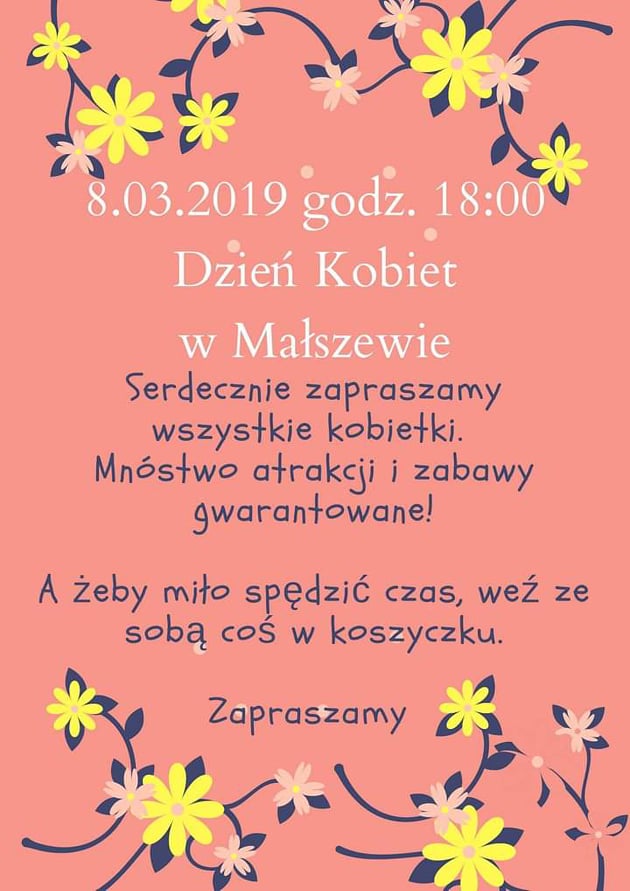 8.03.2019 godz. 18:00

Dzień Kobiet

w Małszewie

Serdecznie zapraszamy wszystkie kobietki. Mnóstwo atrakcji i zabawy gwarantowane!

A żeby miło spędzić czas, weź ze sobą coś w koszyczku.

Zapraszamy